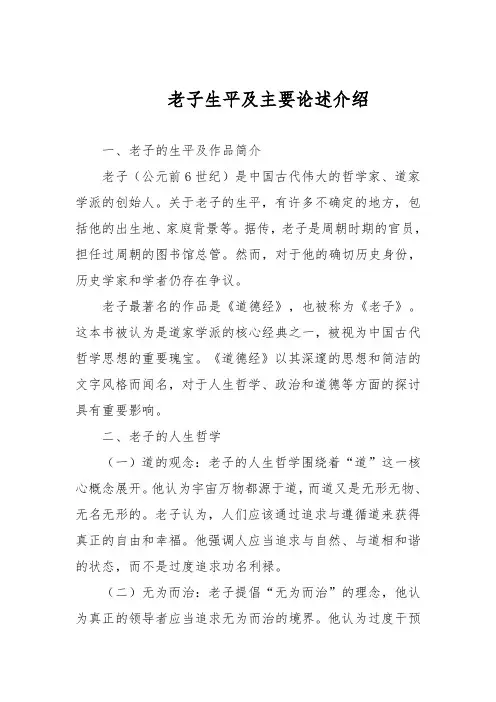 老子生平及主要论述介绍

一、老子的生平及作品简介

老子（公元前6世纪）是中国古代伟大的哲学家、道家学派的创始人。关于老子的生平，有许多不确定的地方，包括他的出生地、家庭背景等。据传，老子是周朝时期的官员，担任过周朝的图书馆总管。然而，对于他的确切历史身份，历史学家和学者仍存在争议。

老子最著名的作品是《道德经》，也被称为《老子》。这本书被认为是道家学派的核心经典之一，被视为中国古代哲学思想的重要瑰宝。《道德经》以其深邃的思想和简洁的文字风格而闻名，对于人生哲学、政治和道德等方面的探讨具有重要影响。

二、老子的人生哲学

（一）道的观念：老子的人生哲学围绕着“道”这一核心概念展开。他认为宇宙万物都源于道，而道又是无形无物、无名无形的。老子认为，人们应该通过追求与遵循道来获得真正的自由和幸福。他强调人应当追求与自然、与道相和谐的状态，而不是过度追求功名利禄。

（二）无为而治：老子提倡“无为而治”的理念，他认为真正的领导者应当追求无为而治的境界。他认为过度干预